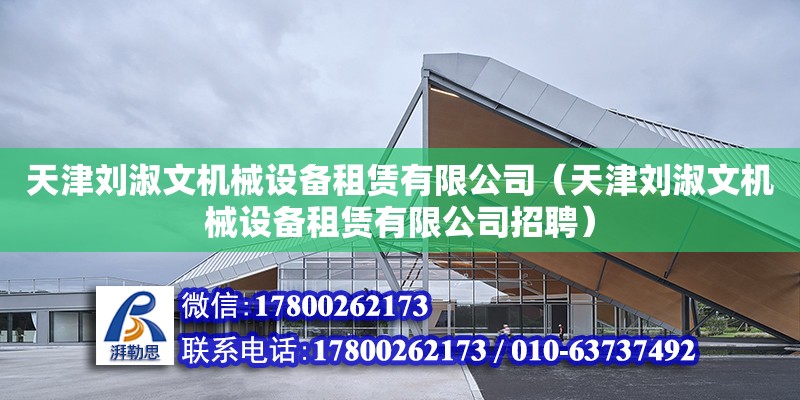 天津刘淑文机械设备租赁有限公司（天津刘淑文机械设备租赁有限公司招聘）

湃勒思

微信:17800262173

联系电话:17800262173 / 010-63737492